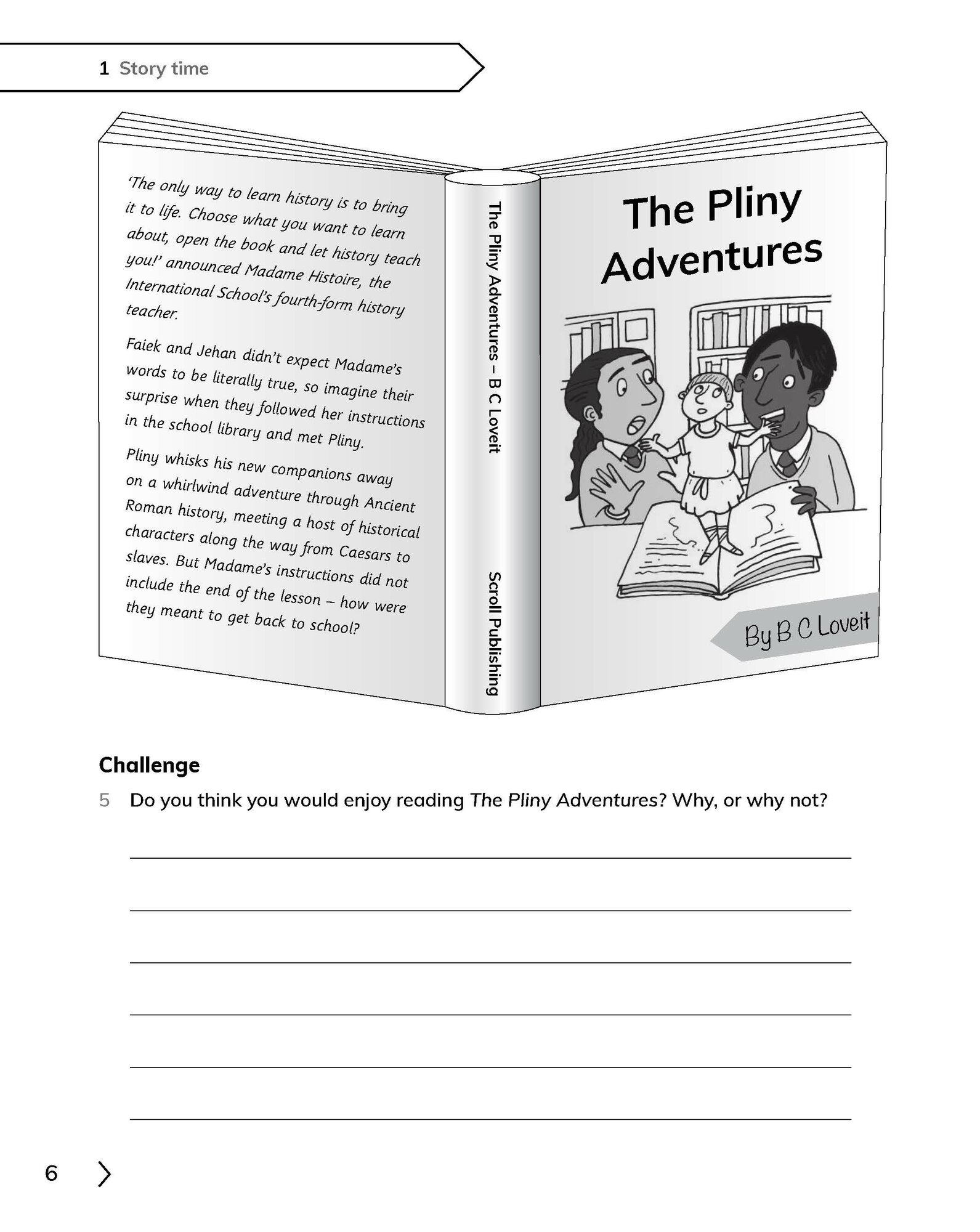 1 Story time

'The only way to learn history is to bring it to life. Choose what you want to learn about, open the book and let history teach you!' announced Madame Histoire, the International School's fourth-form history teacher.

Faiek and Jehan didn't expect Madame's words to be literally true, so imagine their surprise when they followed her instructions in the school library and met Pliny.

Pliny whisks his new companions away on a whirlwind adventure through Ancient Roman history, meeting a host of historical characters along the way from Caesars to slaves. But Madame's instructions did not include the end of the lesson – how were they meant to get back to school?

The Pliny Adventures – B C Loveit

Scroll Publishing

The Pliny Adventures

By B C Loveit

Challenge

5 Do you think you would enjoy reading The Pliny Adventures? Why, or why not?

____

____

____

____

____

____

6